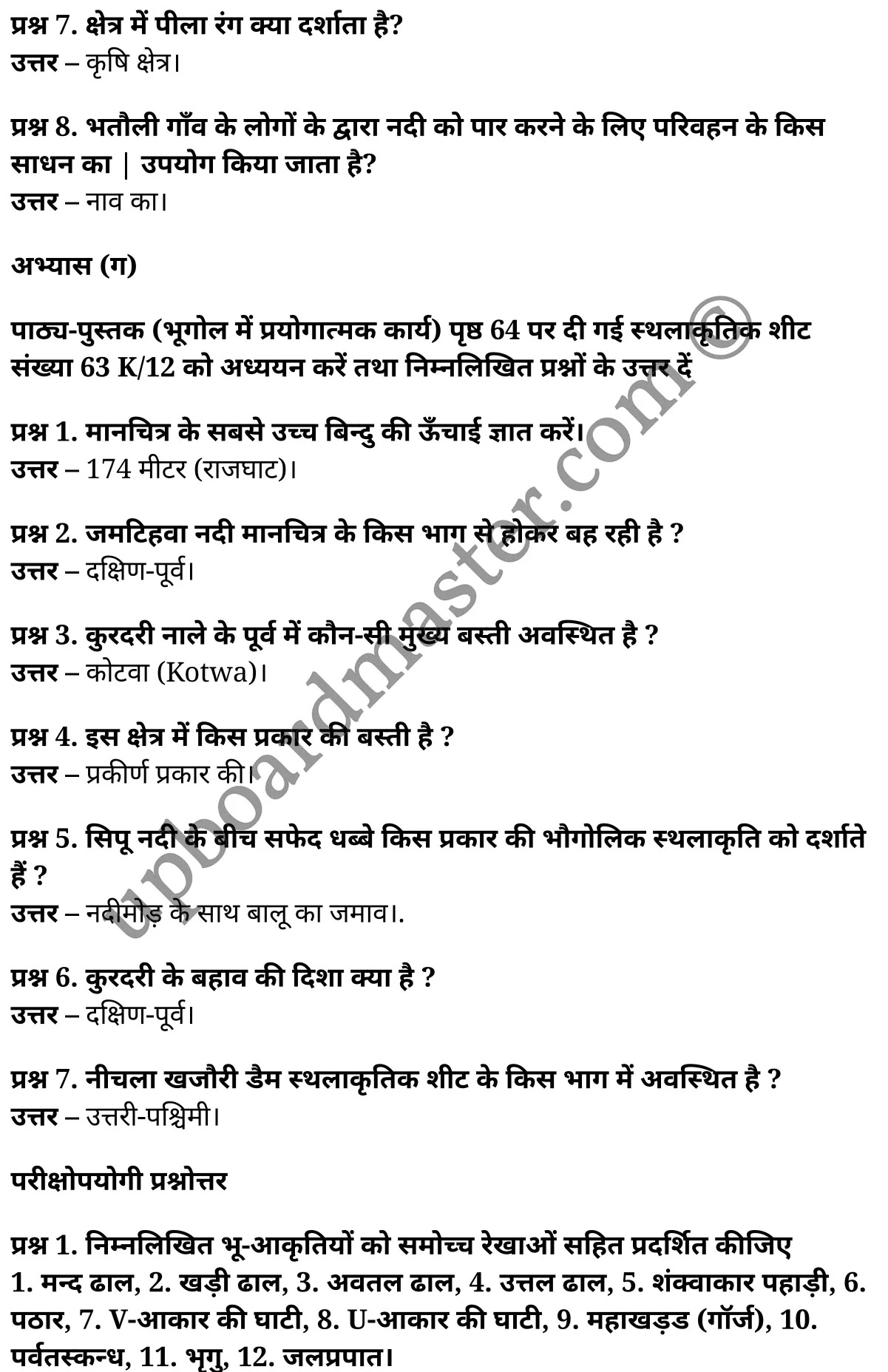 प्रश्न 7. क्षेत्र में पीला रंग क्या दर्शाता है?
उत्तर – कृषि क्षेत्र।

प्रश्न 8. भतौली गाँव के लोगों के द्वारा नदी को पार करने के लिए परिवहन के किस साधन का | उपयोग किया जाता है?
उत्तर – नाव का।

अभ्यास (ग)

पाठ्य-पुस्तक (भूगोल में प्रयोगात्मक कार्य) पृष्ठ 64 पर दी गई स्थलाकृतिक शीट संख्या 63 K/12 को अध्ययन करें तथा निम्नलिखित प्रश्नों के उत्तर दें

प्रश्न 1. मानचित्र के सबसे उच्च बिन्दु की ऊँचाई ज्ञात करें।
उत्तर – 174 मीटर (राजघाट)।

प्रश्न 2. जमटिहवा नदी मानचित्र के किस भाग से होकर बह रही है ?
उत्तर – दक्षिण-पूर्व।

प्रश्न 3. कुरदरी नाले के पूर्व में कौन-सी मुख्य बस्ती अवस्थित है ?
उत्तर – कोटवा (Kotwa)।

प्रश्न 4. इस क्षेत्र में किस प्रकार की बस्ती है ?
उत्तर – प्रकीर्ण प्रकार की।

प्रश्न 5. सिपू नदी के बीच सफेद धब्बे किस प्रकार की भौगोलिक स्थलाकृति को दर्शाते हैं ?
उत्तर – नदीमोड़ के साथ बालू का जमाव।.

प्रश्न 6. कुरदरी के बहाव की दिशा क्या है ?
उत्तर – दक्षिण-पूर्व।

प्रश्न 7. नीचला खजौरी डैम स्थलाकृतिक शीट के किस भाग में अवस्थित है ?
उत्तर – उत्तरी-पश्चिमी।

परीक्षोपयोगी प्रश्नोत्तर

प्रश्न 1. निम्नलिखित भू-आकृतियों को समोच्च रेखाओं सहित प्रदर्शित कीजिए
1. मन्द ढाल, 2. खड़ी ढाल, 3. अवतल ढाल, 4. उत्तल ढाल, 5. शंक्वाकार पहाड़ी, 6. पठार, 7. V-आकार की घाटी, 8. U-आकार की घाटी, 9. महाखड्ड (गॉर्ज), 10. पर्वतस्कन्ध, 11. भृगु, 12. जलप्रपात।

upboardmaster.com©